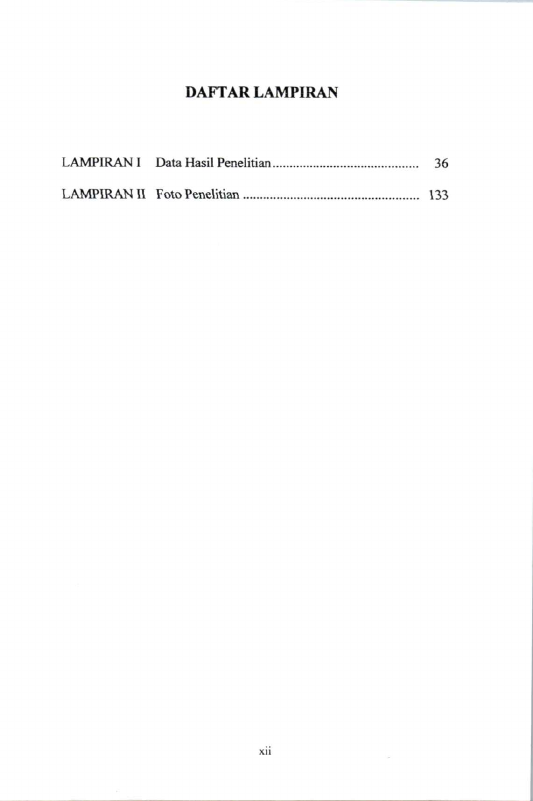 DAFTAR LAMPIRAN

LAMPIRAN I Data Hasil Penelitian.......................................... 36

LAMPIRAN II Foto Penelitian .................................................. 133

xii